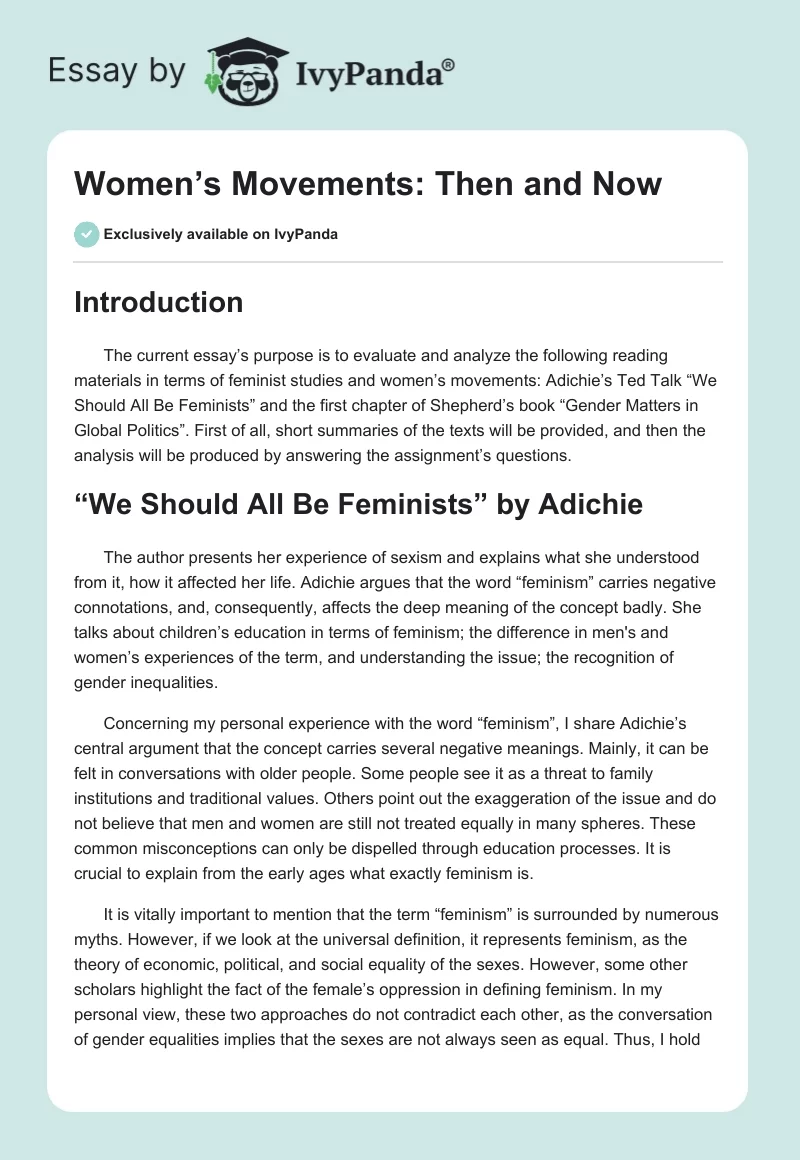 Essay by IvyPanda®

Women’s Movements: Then and Now

Exclusively available on IvyPanda

Introduction

The current essay’s purpose is to evaluate and analyze the following reading materials in terms of feminist studies and women’s movements: Adichie’s Ted Talk “We Should All Be Feminists” and the first chapter of Shepherd’s book “Gender Matters in Global Politics”. First of all, short summaries of the texts will be provided, and then the analysis will be produced by answering the assignment’s questions.

“We Should All Be Feminists” by Adichie

The author presents her experience of sexism and explains what she understood from it, how it affected her life. Adichie argues that the word “feminism” carries negative connotations, and, consequently, affects the deep meaning of the concept badly. She talks about children’s education in terms of feminism; the difference in men's and women’s experiences of the term, and understanding the issue; the recognition of gender inequalities.

Concerning my personal experience with the word “feminism”, I share Adichie’s central argument that the concept carries several negative meanings. Mainly, it can be felt in conversations with older people. Some people see it as a threat to family institutions and traditional values. Others point out the exaggeration of the issue and do not believe that men and women are still not treated equally in many spheres. These common misconceptions can only be dispelled through education processes. It is crucial to explain from the early ages what exactly feminism is.

It is vitally important to mention that the term “feminism” is surrounded by numerous myths. However, if we look at the universal definition, it represents feminism, as the theory of economic, political, and social equality of the sexes. However, some other scholars highlight the fact of the female’s oppression in defining feminism. In my personal view, these two approaches do not contradict each other, as the conversation of gender equalities implies that the sexes are not always seen as equal. Thus, I hold